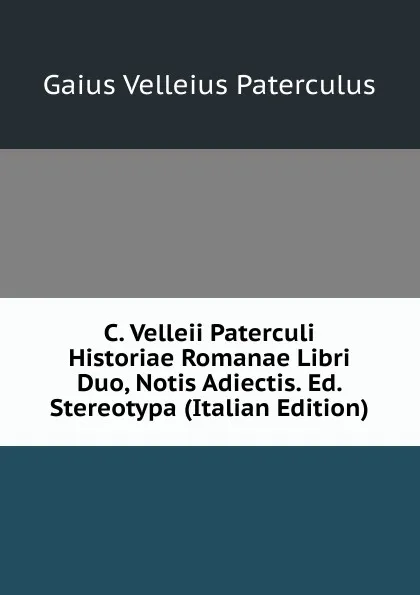 Gaius Velleius Paterculus

C. Velleii Paterculi Historiae Romanae Libri Duo, Notis Adiectis. Ed. Stereotypa (Italian Edition)